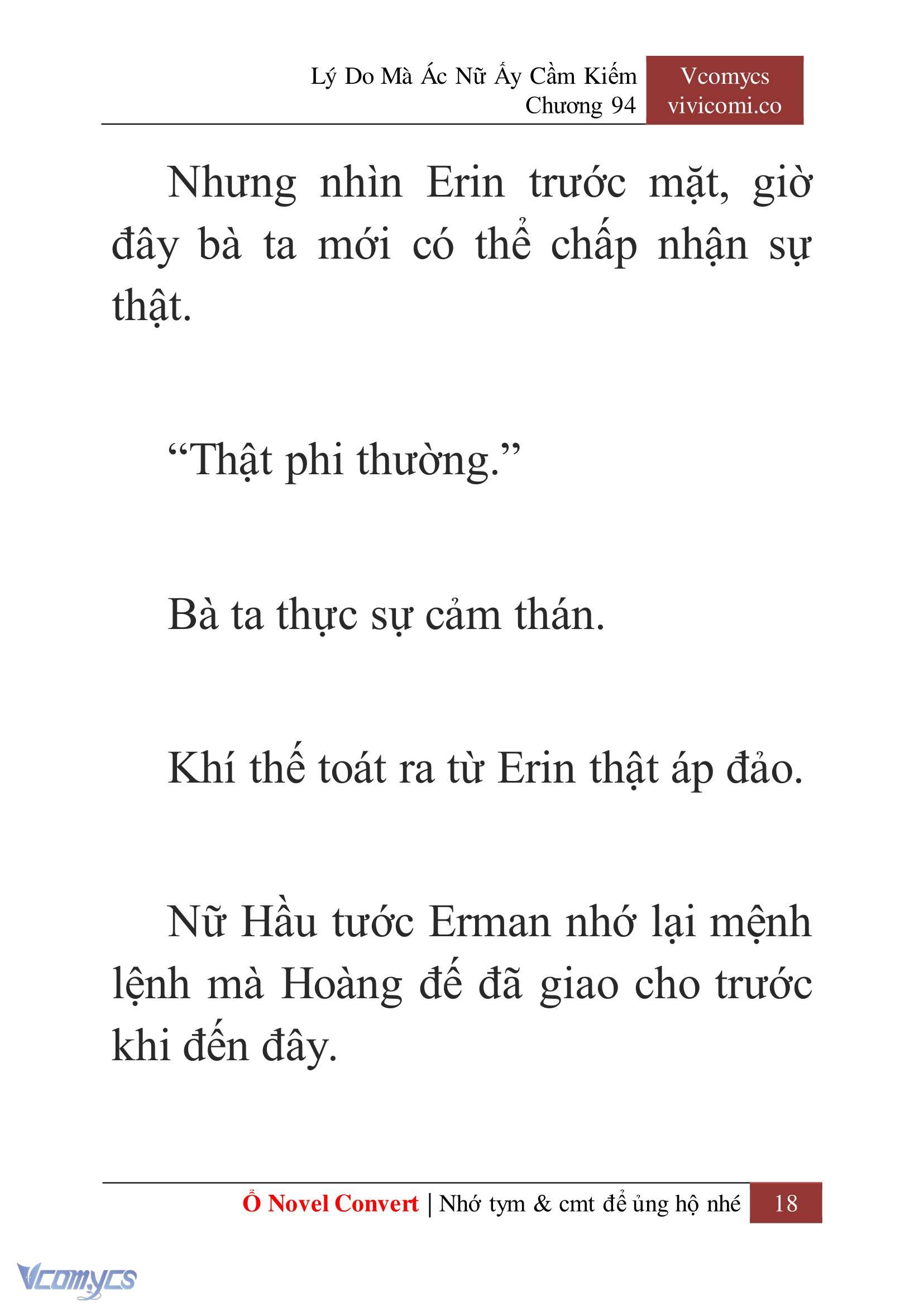 Lý Do Mà Ác Nữ Ấy Cầm Kiếm
Chương 94

Vcomycs
vivicomi.co

Nhưng nhìn Erin trước mặt, giờ đây bà ta mới có thể chấp nhận sự thật.

“Thật phi thường.”

Bà ta thực sự cảm thán.

Khí thế toát ra từ Erin thật áp đảo.

Nữ Hầu tước Erman nhớ lại mệnh lệnh mà Hoàng đế đã giao cho trước khi đến đây.

Ổ Novel Convert | Nhớ tym & cmt để ủng hộ nhé 18

Vcomycs